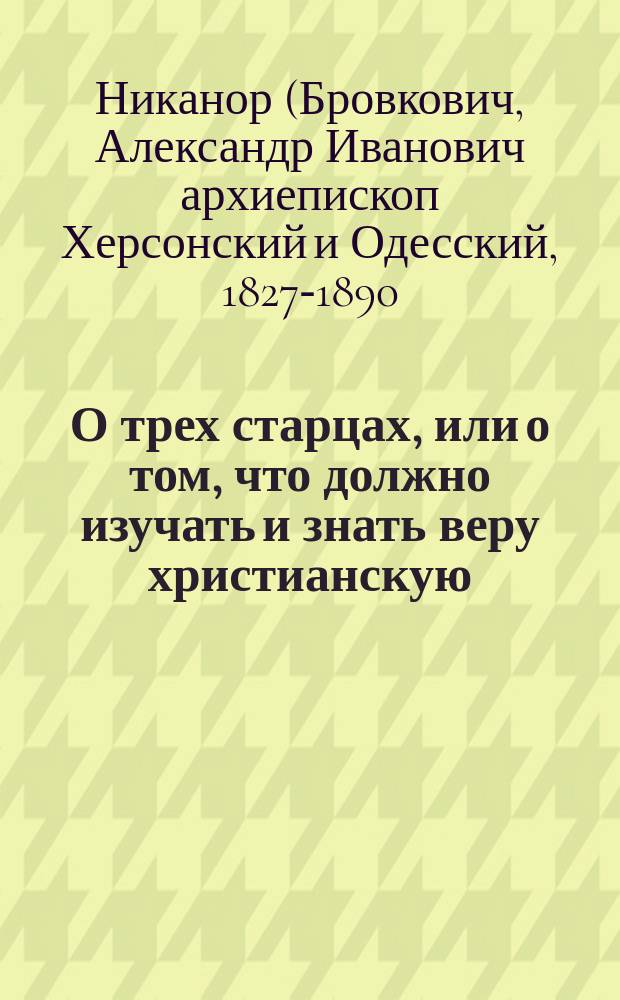 Никанор (Бровкович, Александр Иванович архиепископ Херсонский и Одесский, 1827-1890

О трех старцах, или о том, что должно изучать и знать веру христианскую